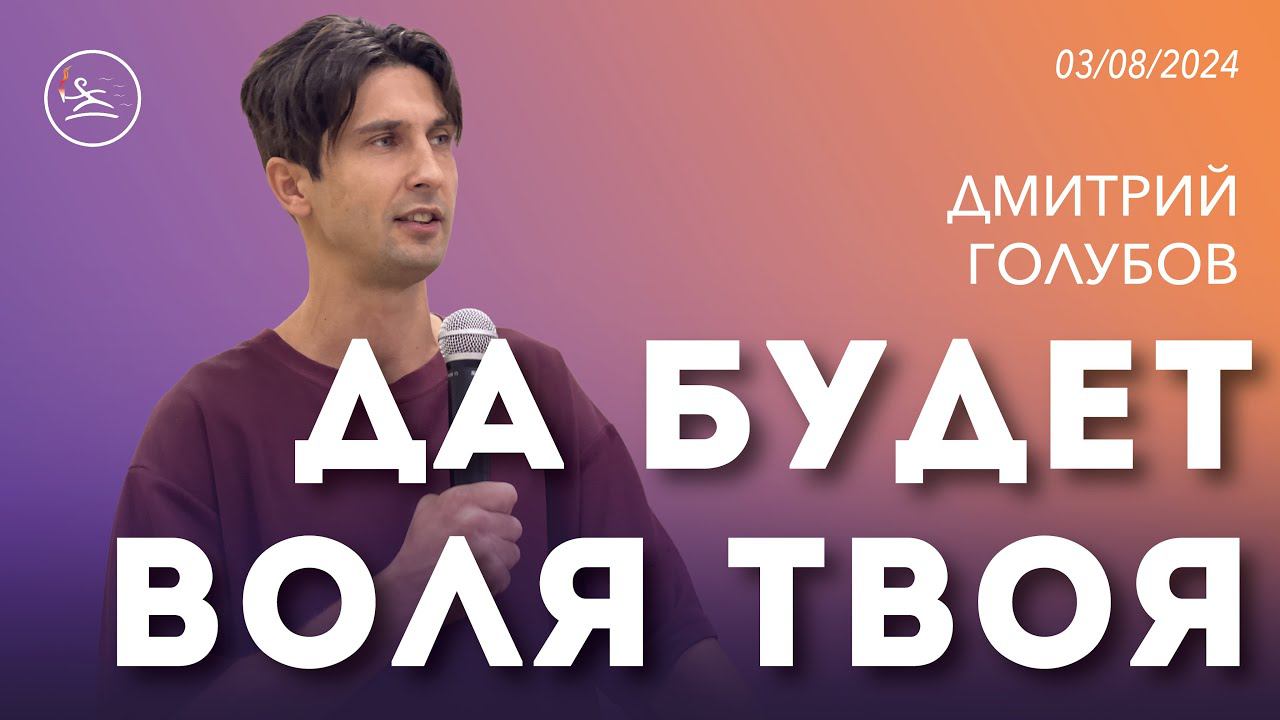 03/08/2024

ДМИТРИЙ
ГОЛУБОВ

ДА БУДЕТ
ВОЛЯ ТВОЯ